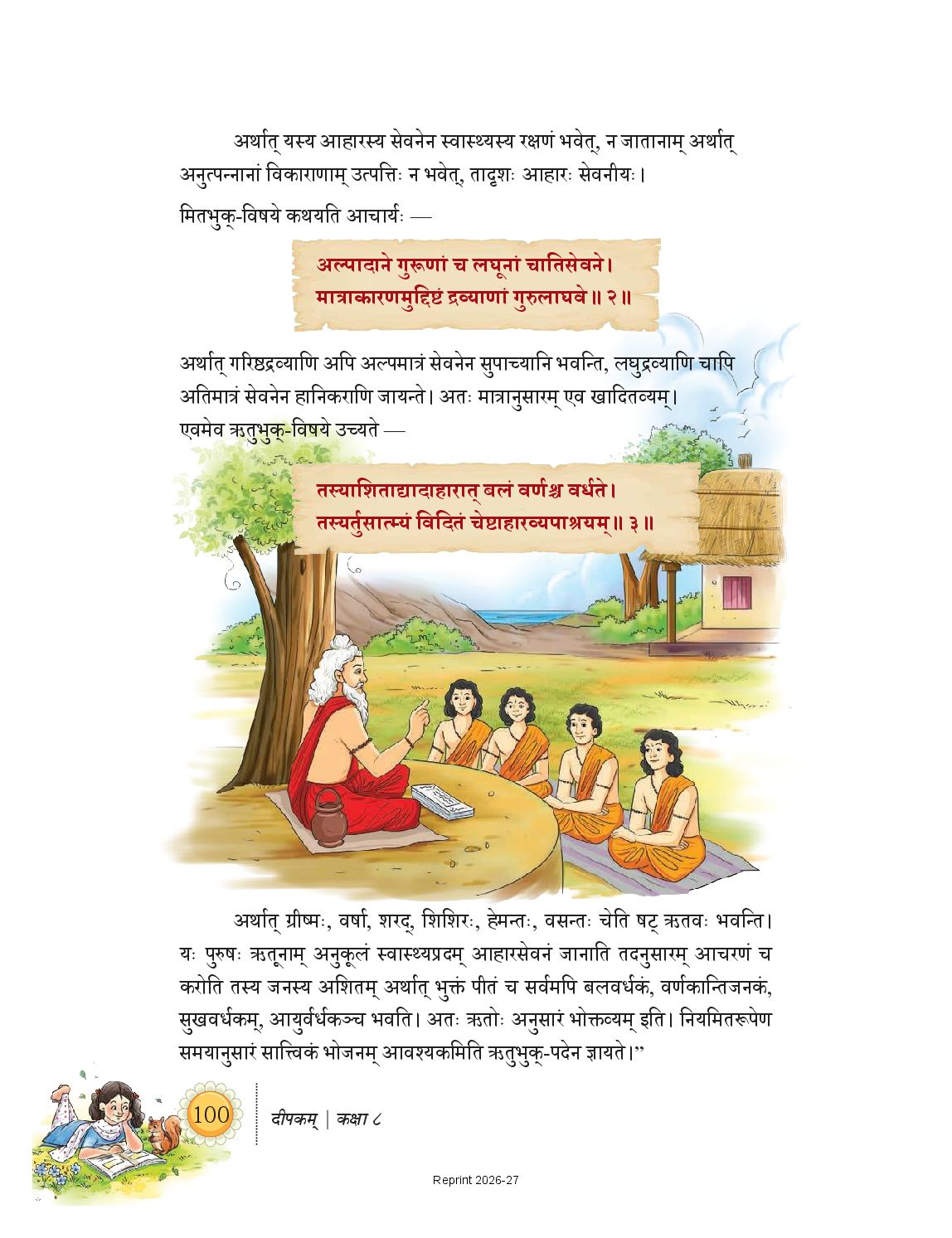 अर्थात् यस्य आहारस्य सेवनेन स्वास्थ्यस्य रक्षणं भवेत्, न जातानाम् अर्थात् अनुत्पन्नानां विकाराणाम् उत्पत्तिः न भवेत्, तादृशः आहारः सेवनीयः।

मितभुक्-विषये कथयति आचार्यः —

अल्पादाने गुरूणां च लघूनां चातिसेवने।
मात्राकारणमुद्दिष्टं द्रव्याणां गुरुलाघवे॥ २॥

अर्थात् गरिष्ठद्रव्याणि अपि अल्पमात्रं सेवनेन सुपाच्यानि भवन्ति, लघुद्रव्याणि चापि अतिमात्रं सेवनेन हानिकराणि जायन्ते। अतः मात्रानुसारम् एव खादितव्यम्।
एवमेव ऋतुभुक्-विषये उच्यते —

तस्याशिताद्यादाहारात् बलं वर्णश्च वर्धते।
तस्यर्तुसात्म्यं विदितं चेष्टाहारव्यपाश्रयम्॥ ३॥

अर्थात् ग्रीष्मः, वर्षा, शरद्, शिशिरः, हेमन्तः, वसन्तः चेति षट् ऋतवः भवन्ति। यः पुरुषः ऋतूनाम् अनुकूलं स्वास्थ्यप्रदम् आहारसेवनं जानाति तदनुसारम् आचरणं च करोति तस्य जनस्य अशितम् अर्थात् भुक्तं पीतं च सर्वमपि बलवर्धकं, वर्णकान्तिजनकं, सुखवर्धकम्, आयुर्वर्धकञ्च भवति। अतः ऋतोः अनुसारं भोक्तव्यम् इति। नियमितरूपेण समयानुसारं सात्त्विकं भोजनम् आवश्यकमिति ऋतुभुक्-पदेन ज्ञायते।"

100 दीपकम् | कक्षा ८

Reprint 2026-27